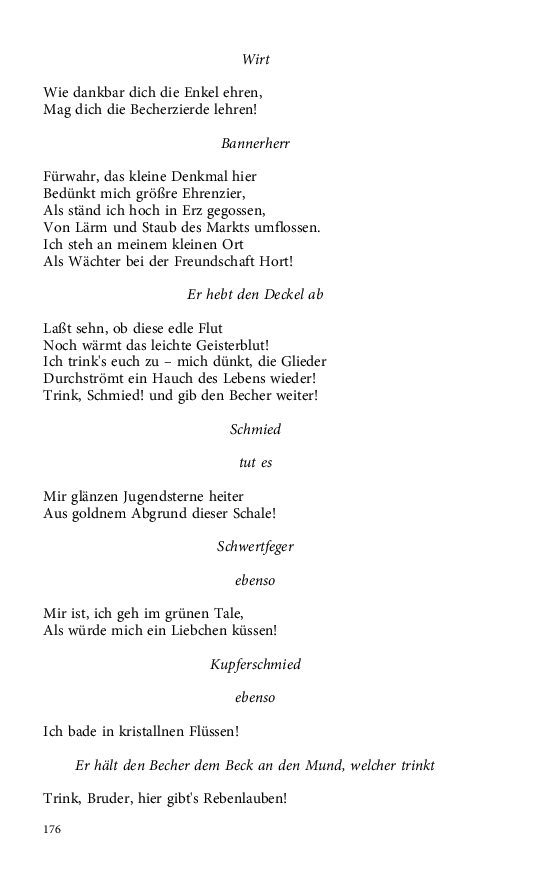 Wirt

Wie dankbar dich die Enkel ehren,
Mag dich die Becherzierde lehren!

Bannerherr

Fürwahr, das kleine Denkmal hier
Bedünkt mich größre Ehrenzier,
Als ständ ich hoch in Erz gegossen,
Von Lärm und Staub des Markts umflossen.
Ich steh an meinem kleinen Ort
Als Wächter bei der Freundschaft Hort!

Er hebt den Deckel ab

Laßt sehn, ob diese edle Flut
Noch wärmt das leichte Geisterblut!
Ich trink's euch zu – mich dünkt, die Glieder
Durchströmt ein Hauch des Lebens wieder!
Trink, Schmied! und gib den Becher weiter!

Schmied

tut es

Mir glänzen Jugendsterne heiter
Aus goldnem Abgrund dieser Schale!

Schwertfeger

ebenso

Mir ist, ich geh im grünen Tale,
Als würde mich ein Liebchen küssen!

Kupferschmied

ebenso

Ich bade in kristallnen Flüssen!

Er hält den Becher dem Beck an den Mund, welcher trinkt

Trink, Bruder, hier gibt's Rebenlauben!

176